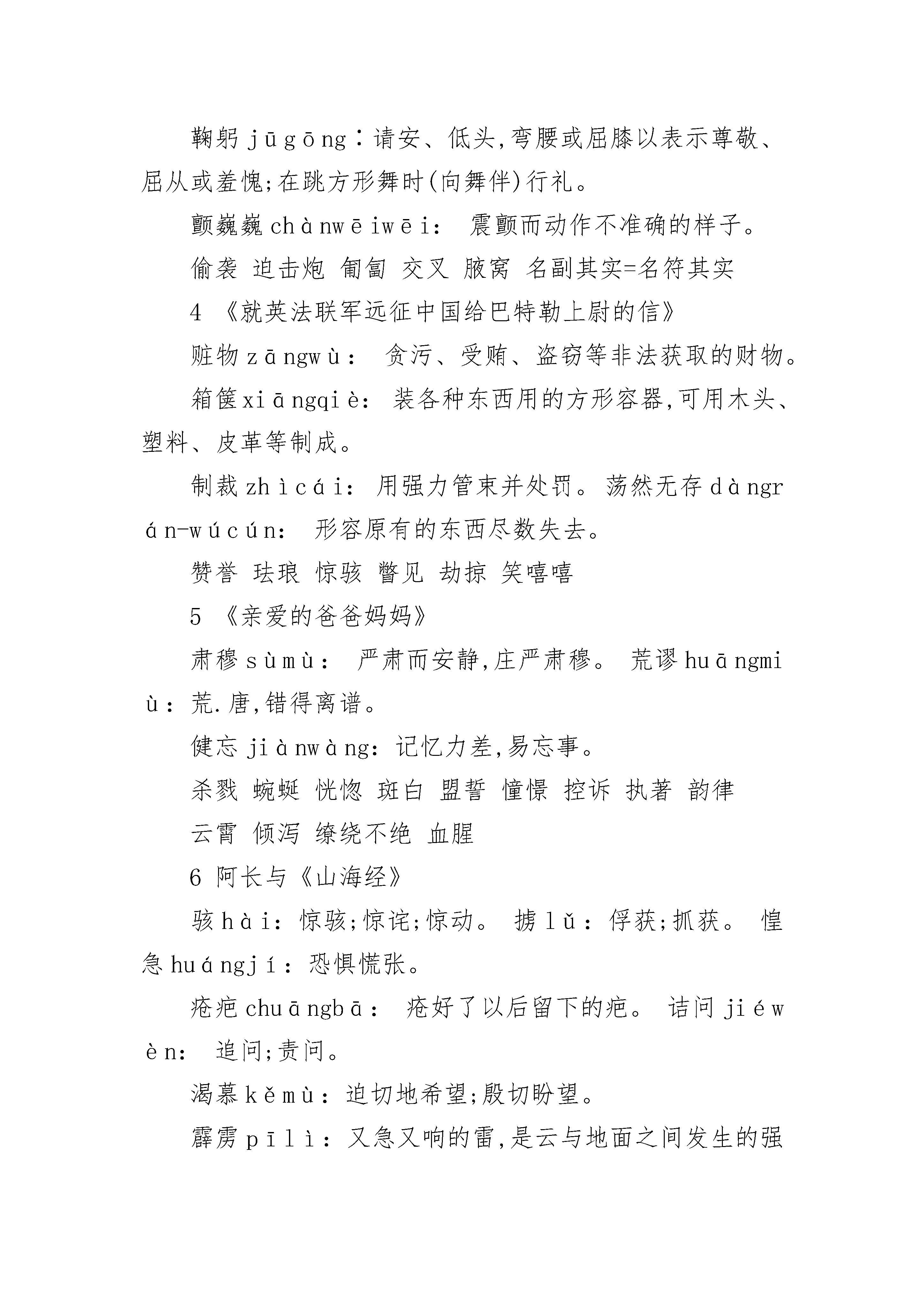 鞠躬 jūgōng：请安、低头,弯腰或屈膝以表示尊敬、屈从或羞愧;在跳方形舞时(向舞伴)行礼。

颤巍巍 chànwēiwēi： 震颤而动作不准确的样子。

偷袭 迫击炮 匍匐 交叉 腋窝 名副其实=名符其实

4 《就英法联军远征中国给巴特勒上尉的信》

赃物 zāngwù： 贪污、受贿、盗窃等非法获取的财物。

箱箧 xiāngqiè： 装各种东西用的方形容器,可用木头、塑料、皮革等制成。

制裁 zhìcái： 用强力管束并处罚。 荡然无存 dàngrán-wúcún： 形容原有的东西尽数失去。

赞誉 珐琅 惊骇 瞥见 劫掠 笑嘻嘻

5 《亲爱的爸爸妈妈》

肃穆 sùmù： 严肃而安静,庄严肃穆。 荒谬 huāngmiù：荒.唐,错得离谱。

健忘 jiànwàng：记忆力差,易忘事。

杀戮 蜿蜒 恍惚 斑白 盟誓 憧憬 控诉 执著 韵律

云霄 倾泻 缭绕不绝 血腥

6 阿长与《山海经》

骇 hài：惊骇;惊诧;惊动。 掳 lǔ：俘获;抓获。 惶急 huángjí：恐惧慌张。

疮疤 chuāngbā： 疮好了以后留下的疤。 诘问 jiéwèn： 追问;责问。

渴慕 kěmù：迫切地希望;殷切盼望。

霹雳 pīlì：又急又响的雷,是云与地面之间发生的强